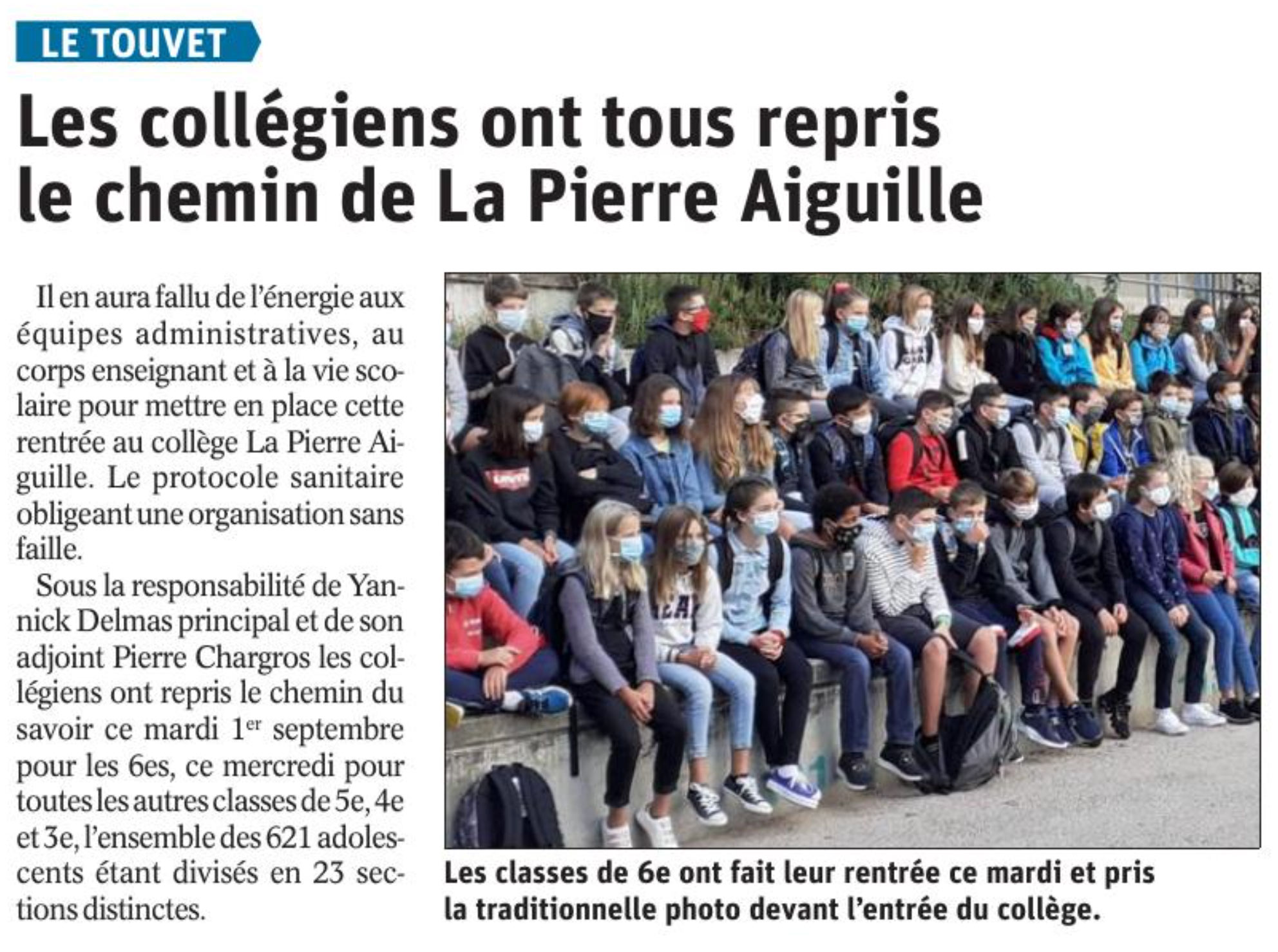 LE TOUVET

Les collégiens ont tous repris le chemin de La Pierre Aiguille

Il en aura fallu de l'énergie aux équipes administratives, au corps enseignant et à la vie scolaire pour mettre en place cette rentrée au collège La Pierre Aiguille. Le protocole sanitaire obligeant une organisation sans faille.

Sous la responsabilité de Yannick Delmas principal et de son adjoint Pierre Chargros les collégiens ont repris le chemin du savoir ce mardi 1$^{er}$ septembre pour les 6es, ce mercredi pour toutes les autres classes de 5e, 4e et 3e, l'ensemble des 621 adolescents étant divisés en 23 sections distinctes.

Les classes de 6e ont fait leur rentrée ce mardi et pris la traditionnelle photo devant l'entrée du collège.